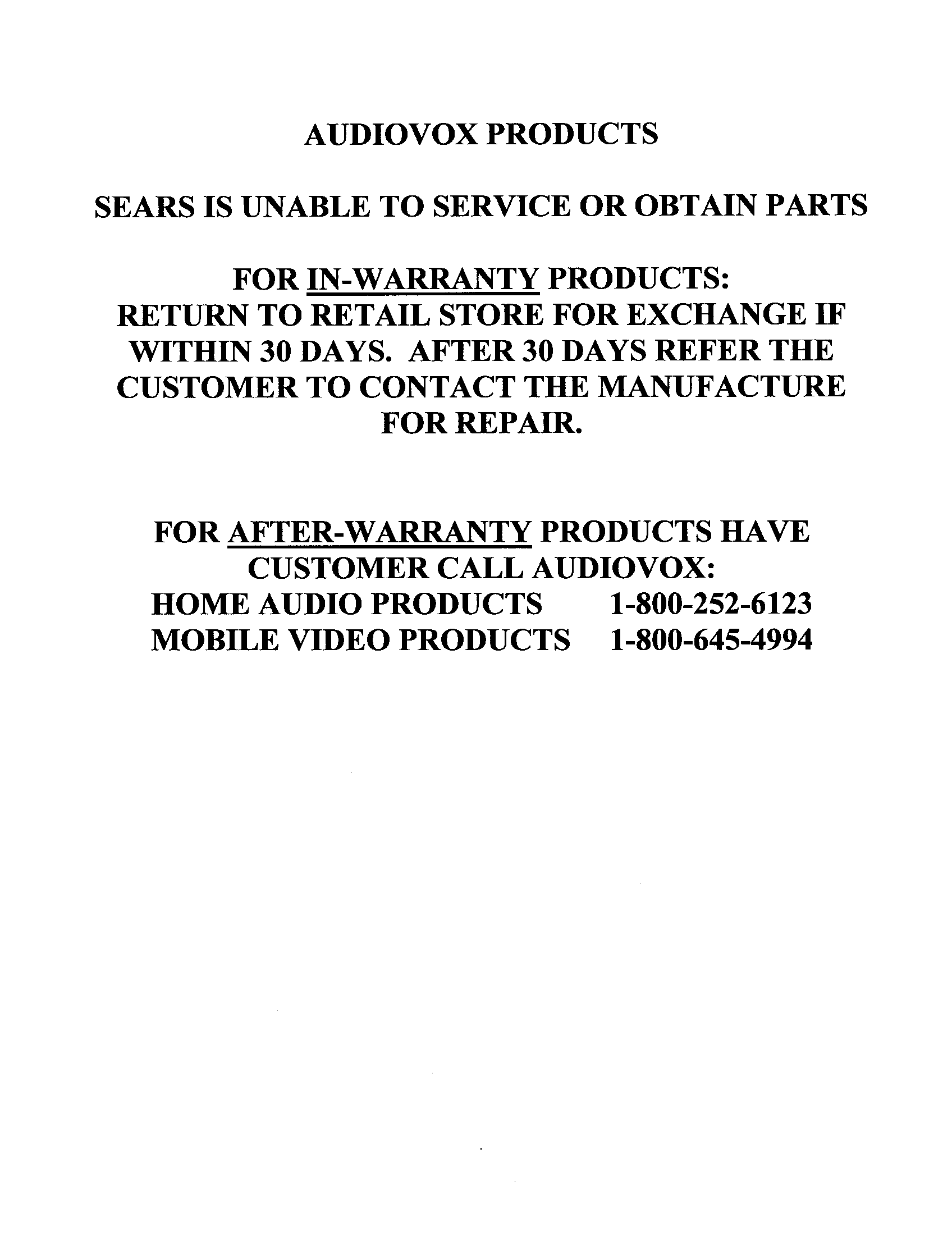 AUDIOVOX PRODUCTS

SEARS IS UNABLE TO SERVICE OR OBTAIN PARTS

FOR IN-WARRANTY PRODUCTS:
RETURN TO RETAIL STORE FOR EXCHANGE IF WITHIN 30 DAYS. AFTER 30 DAYS REFER THE CUSTOMER TO CONTACT THE MANUFACTURE FOR REPAIR.

FOR AFTER-WARRANTY PRODUCTS HAVE CUSTOMER CALL AUDIOVOX:
HOME AUDIO PRODUCTS 1-800-252-6123
MOBILE VIDEO PRODUCTS 1-800-645-4994